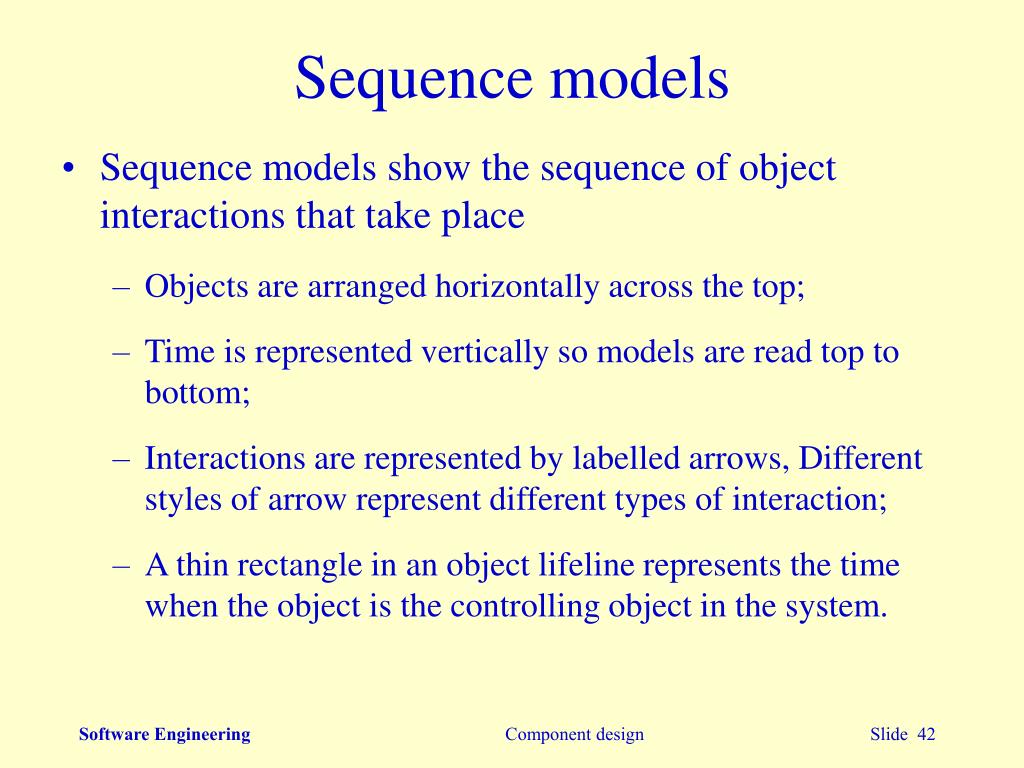 Sequence models

• Sequence models show the sequence of object interactions that take place

– Objects are arranged horizontally across the top;

– Time is represented vertically so models are read top to bottom;

– Interactions are represented by labelled arrows, Different styles of arrow represent different types of interaction;

– A thin rectangle in an object lifeline represents the time when the object is the controlling object in the system.

Software Engineering

Component design

Slide 42